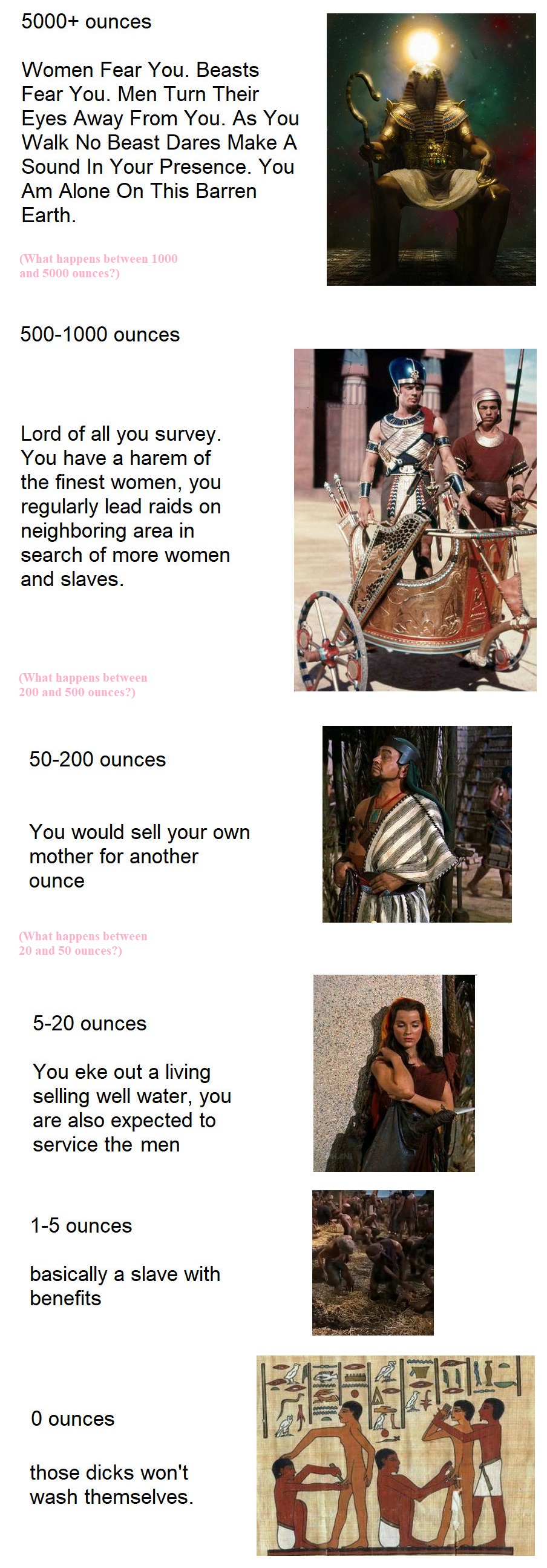 5000+ ounces

Women Fear You. Beasts Fear You. Men Turn Their Eyes Away From You. As You Walk No Beast Dares Make A Sound In Your Presence. You Am Alone On This Barren Earth.

(What happens between 1000 and 5000 ounces?)

500-1000 ounces

Lord of all you survey. You have a harem of the finest women, you regularly lead raids on neighboring area in search of more women and slaves.

(What happens between 200 and 500 ounces?)

50-200 ounces

You would sell your own mother for another ounce

(What happens between 20 and 50 ounces?)

5-20 ounces

You eke out a living selling well water, you are also expected to service the men

1-5 ounces

basically a slave with benefits

0 ounces

those dicks won't wash themselves.